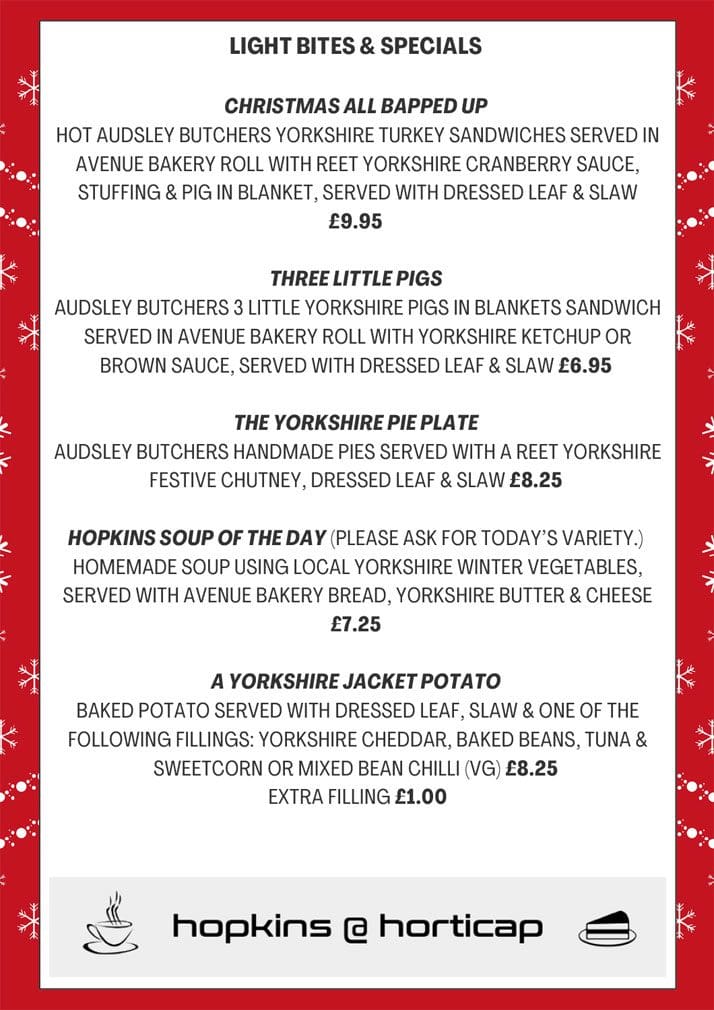 LIGHT BITES & SPECIALS

CHRISTMAS ALL BAPPED UP
HOT AUDSLEY BUTCHERS YORKSHIRE TURKEY SANDWICHES SERVED IN AVENUE BAKERY ROLL WITH REET YORKSHIRE CRANBERRY SAUCE, STUFFING & PIG IN BLANKET, SERVED WITH DRESSED LEAF & SLAW
£9.95

THREE LITTLE PIGS
AUDSLEY BUTCHERS 3 LITTLE YORKSHIRE PIGS IN BLANKETS SANDWICH SERVED IN AVENUE BAKERY ROLL WITH YORKSHIRE KETCHUP OR BROWN SAUCE, SERVED WITH DRESSED LEAF & SLAW £6.95

THE YORKSHIRE PIE PLATE
AUDSLEY BUTCHERS HANDMADE PIES SERVED WITH A REET YORKSHIRE FESTIVE CHUTNEY, DRESSED LEAF & SLAW £8.25

HOPKINS SOUP OF THE DAY (PLEASE ASK FOR TODAY'S VARIETY.)
HOMEMADE SOUP USING LOCAL YORKSHIRE WINTER VEGETABLES, SERVED WITH AVENUE BAKERY BREAD, YORKSHIRE BUTTER & CHEESE
£7.25

A YORKSHIRE JACKET POTATO
BAKED POTATO SERVED WITH DRESSED LEAF, SLAW & ONE OF THE FOLLOWING FILLINGS: YORKSHIRE CHEDDAR, BAKED BEANS, TUNA & SWEETCORN OR MIXED BEAN CHILLI (VG) £8.25
EXTRA FILLING £1.00

hopkins @ horticap